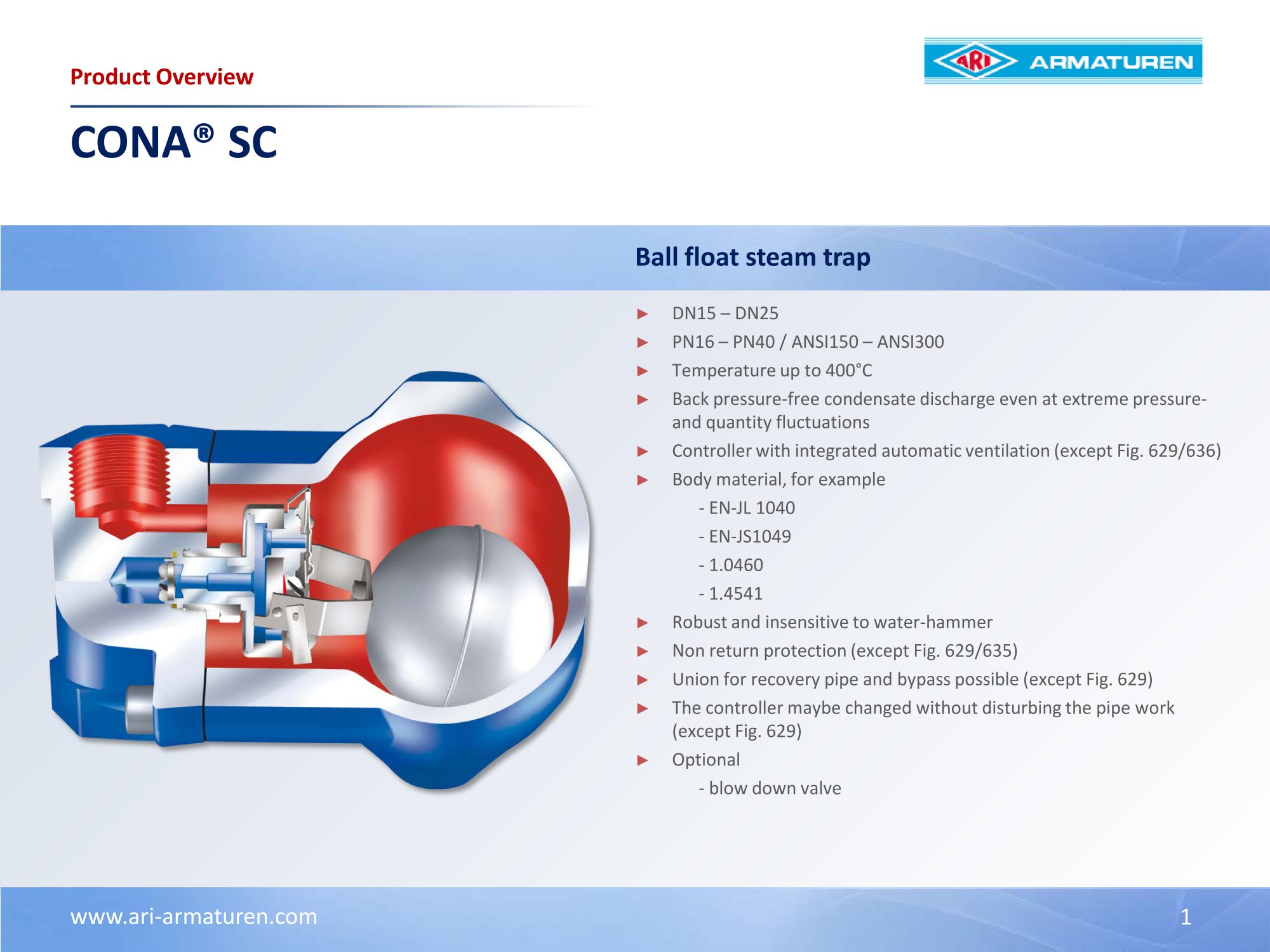 Product Overview

ARI ARMATUREN

CONA® SC

Ball float steam trap

► DN15 – DN25
► PN16 – PN40 / ANSI150 – ANSI300
► Temperature up to 400°C
► Back pressure-free condensate discharge even at extreme pressure- and quantity fluctuations
► Controller with integrated automatic ventilation (except Fig. 629/636)
► Body material, for example
- EN-JL 1040
- EN-JS1049
- 1.0460
- 1.4541
► Robust and insensitive to water-hammer
► Non return protection (except Fig. 629/635)
► Union for recovery pipe and bypass possible (except Fig. 629)
► The controller maybe changed without disturbing the pipe work (except Fig. 629)
► Optional
- blow down valve

www.ari-armaturen.com

1